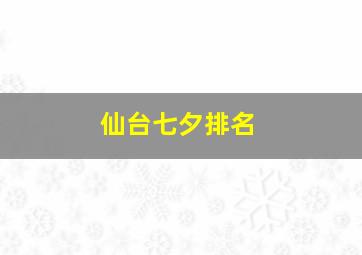 仙台七夕排名